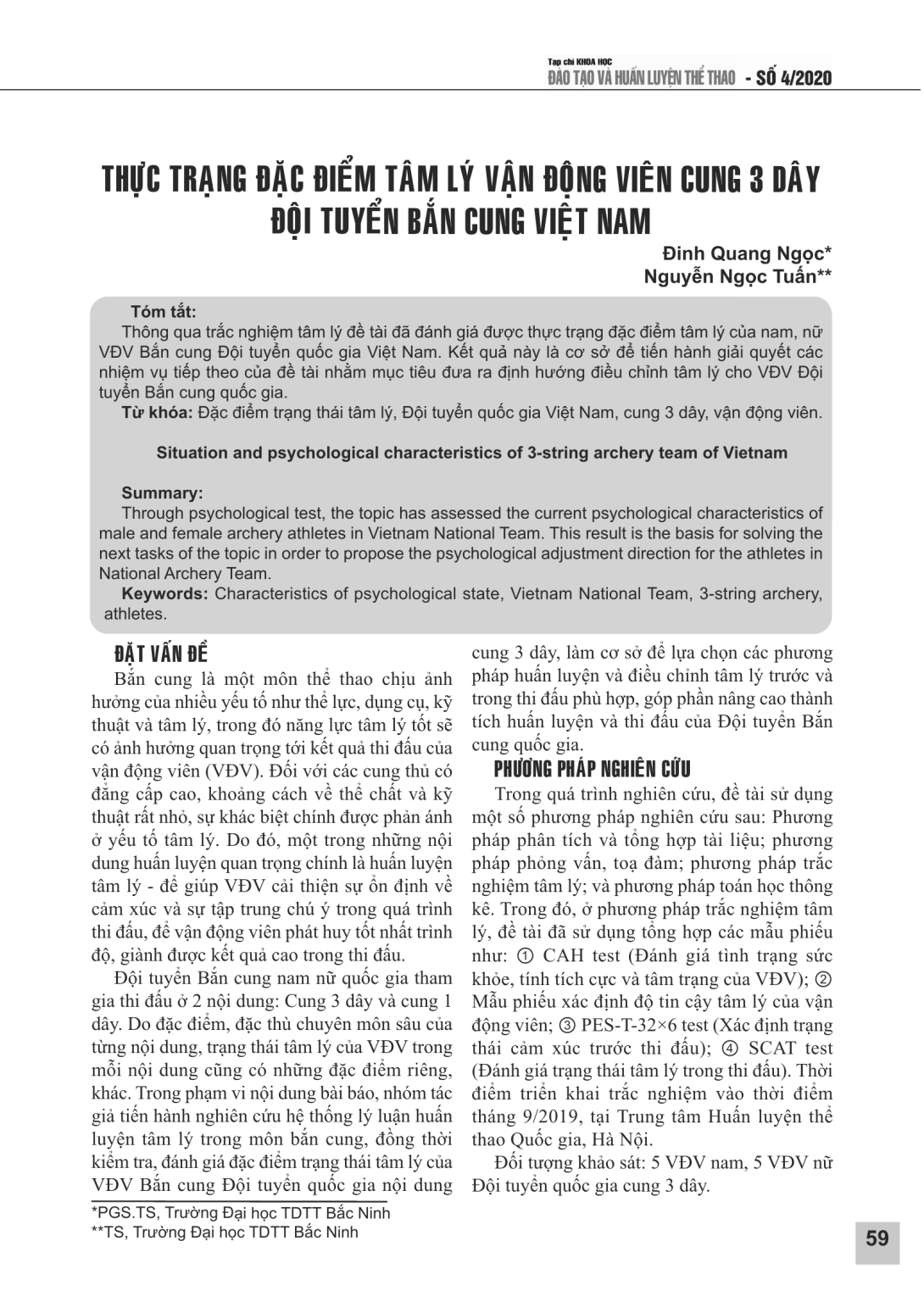 Tạp chí KHOA HỌC
ĐÀO TẠO VÀ HUẤN LUYỆN THỂ THAO - SỐ 4/2020

THỰC TRẠNG ĐẶC ĐIỂM TÂM LÝ VẬN ĐỘNG VIÊN CUNG 3 DÂY ĐỘI TUYỂN BẮN CUNG VIỆT NAM

Đinh Quang Ngọc*
Nguyễn Ngọc Tuấn**

Tóm tắt:
Thông qua trắc nghiệm tâm lý đề tài đã đánh giá được thực trạng đặc điểm tâm lý của nam, nữ VĐV Bắn cung Đội tuyển quốc gia Việt Nam. Kết quả này là cơ sở để tiến hành giải quyết các nhiệm vụ tiếp theo của đề tài nhằm mục tiêu đưa ra định hướng điều chỉnh tâm lý cho VĐV Đội tuyển Bắn cung quốc gia.
Từ khóa: Đặc điểm trạng thái tâm lý, Đội tuyển quốc gia Việt Nam, cung 3 dây, vận động viên.

Situation and psychological characteristics of 3-string archery team of Vietnam

Summary:
Through psychological test, the topic has assessed the current psychological characteristics of male and female archery athletes in Vietnam National Team. This result is the basis for solving the next tasks of the topic in order to propose the psychological adjustment direction for the athletes in National Archery Team.
Keywords: Characteristics of psychological state, Vietnam National Team, 3-string archery, athletes.

ĐẶT VẤN ĐỀ
Bắn cung là một môn thể thao chịu ảnh hưởng của nhiều yếu tố như thể lực, dụng cụ, kỹ thuật và tâm lý, trong đó năng lực tâm lý tốt sẽ có ảnh hưởng quan trọng tới kết quả thi đấu của vận động viên (VĐV). Đối với các cung thủ có đẳng cấp cao, khoảng cách về thể chất và kỹ thuật rất nhỏ, sự khác biệt chính được phản ánh ở yếu tố tâm lý. Do đó, một trong những nội dung huấn luyện quan trọng chính là huấn luyện tâm lý - để giúp VĐV cải thiện sự ổn định về cảm xúc và sự tập trung chú ý trong quá trình thi đấu, để vận động viên phát huy tốt nhất trình độ, giành được kết quả cao trong thi đấu.

Đội tuyển Bắn cung nam nữ quốc gia tham gia thi đấu ở 2 nội dung: Cung 3 dây và cung 1 dây. Do đặc điểm, đặc thù chuyên môn sâu của từng nội dung, trạng thái tâm lý của VĐV trong mỗi nội dung cũng có những đặc điểm riêng, khác. Trong phạm vi nội dung bài báo, nhóm tác giả tiến hành nghiên cứu hệ thống lý luận huấn luyện tâm lý trong môn bắn cung, đồng thời kiểm tra, đánh giá đặc điểm trạng thái tâm lý của VĐV Bắn cung Đội tuyển quốc gia nội dung cung 3 dây, làm cơ sở để lựa chọn các phương pháp huấn luyện và điều chỉnh tâm lý trước và trong thi đấu phù hợp, góp phần nâng cao thành tích huấn luyện và thi đấu của Đội tuyển Bắn cung quốc gia.

PHƯƠNG PHÁP NGHIÊN CỨU
Trong quá trình nghiên cứu, đề tài sử dụng một số phương pháp nghiên cứu sau: Phương pháp phân tích và tổng hợp tài liệu; phương pháp phỏng vấn, toạ đàm; phương pháp trắc nghiệm tâm lý; và phương pháp toán học thông kê. Trong đó, ở phương pháp trắc nghiệm tâm lý, đề tài đã sử dụng tổng hợp các mẫu phiếu như: ① CAH test (Đánh giá tình trạng sức khỏe, tính tích cực và tâm trạng của VĐV); ② Mẫu phiếu xác định độ tin cậy tâm lý của vận động viên; ③ PES-T-32×6 test (Xác định trạng thái cảm xúc trước thi đấu); ④ SCAT test (Đánh giá trạng thái tâm lý trong thi đấu). Thời điểm triển khai trắc nghiệm vào thời điểm tháng 9/2019, tại Trung tâm Huấn luyện thể thao Quốc gia, Hà Nội.

Đối tượng khảo sát: 5 VĐV nam, 5 VĐV nữ Đội tuyển quốc gia cung 3 dây.

*PGS.TS, Trường Đại học TDTT Bắc Ninh
**TS, Trường Đại học TDTT Bắc Ninh

59